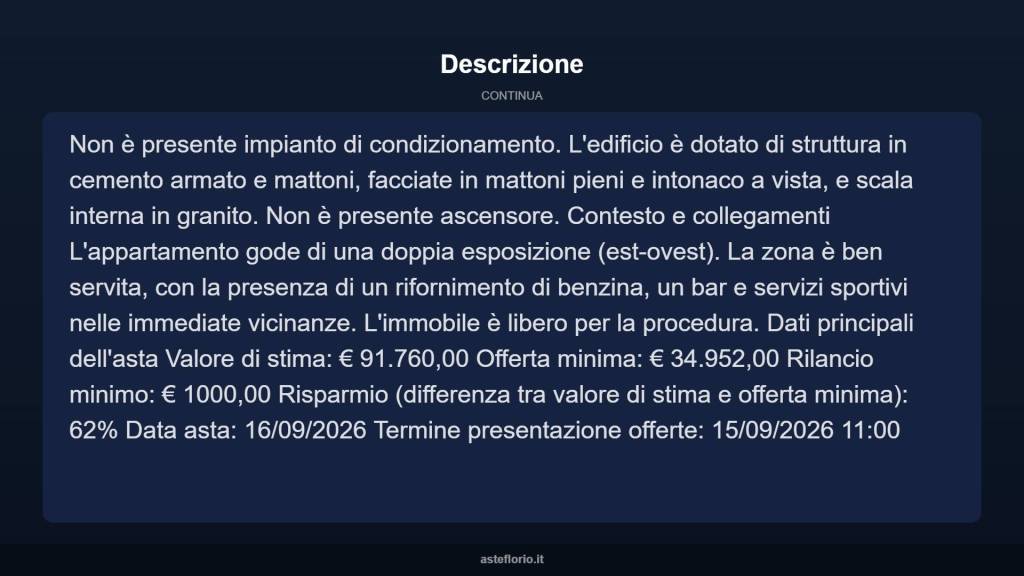 Descrizione

CONTINUA

Non è presente impianto di condizionamento. L'edificio è dotato di struttura in cemento armato e mattoni, facciate in mattoni pieni e intonaco a vista, e scala interna in granito. Non è presente ascensore. Contesto e collegamenti L'appartamento gode di una doppia esposizione (est-ovest). La zona è ben servita, con la presenza di un rifornimento di benzina, un bar e servizi sportivi nelle immediate vicinanze. L'immobile è libero per la procedura. Dati principali dell'asta Valore di stima: € 91.760,00 Offerta minima: € 34.952,00 Rilancio minimo: € 1000,00 Risparmio (differenza tra valore di stima e offerta minima): 62% Data asta: 16/09/2026 Termine presentazione offerte: 15/09/2026 11:00

asteflorio.it